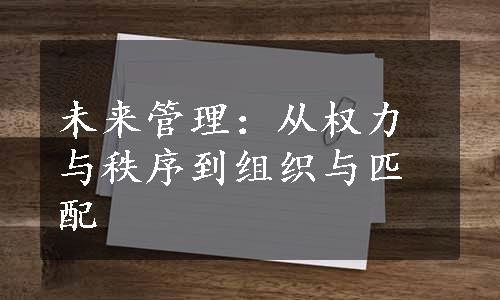 未来管理：从权力与秩序到组织与匹配